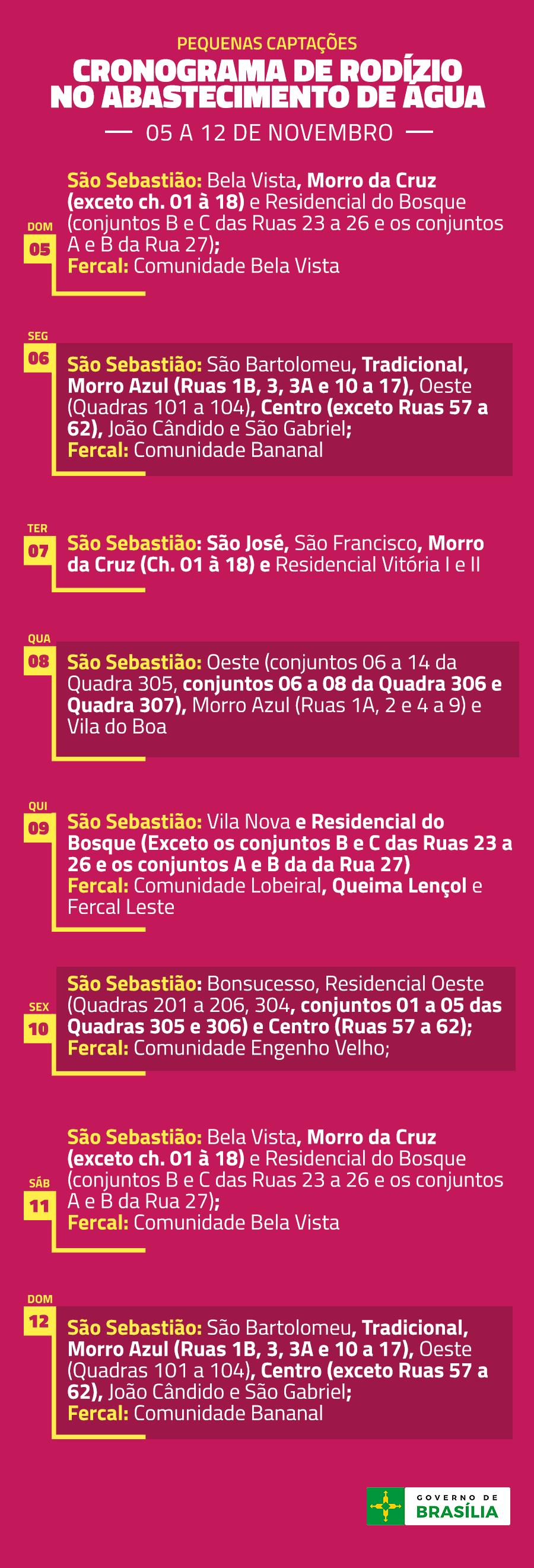 PEQUENAS CAPTAÇÕES

CRONOGRAMA DE RODÍZIO NO ABASTECIMENTO DE ÁGUA

05 A 12 DE NOVEMBRO

DOM
05
São Sebastião: Bela Vista, Morro da Cruz (exceto ch. 01 à 18) e Residencial do Bosque (conjuntos B e C das Ruas 23 a 26 e os conjuntos A e B da Rua 27);
Fercal: Comunidade Bela Vista

SEG
06
São Sebastião: São Bartolomeu, Tradicional, Morro Azul (Ruas 1B, 3, 3A e 10 a 17), Oeste (Quadras 101 a 104), Centro (exceto Ruas 57 a 62), João Cândido e São Gabriel;
Fercal: Comunidade Bananal

TER
07
São Sebastião: São José, São Francisco, Morro da Cruz (Ch. 01 à 18) e Residencial Vitória I e II

QUA
08
São Sebastião: Oeste (conjuntos 06 a 14 da Quadra 305, conjuntos 06 a 08 da Quadra 306 e Quadra 307), Morro Azul (Ruas 1A, 2 e 4 a 9) e Vila do Boa

QUI
09
São Sebastião: Vila Nova e Residencial do Bosque (Exceto os conjuntos B e C das Ruas 23 a 26 e os conjuntos A e B da da Rua 27)
Fercal: Comunidade Lobeiral, Queima Lençol e Fercal Leste

SEX
10
São Sebastião: Bonsucesso, Residencial Oeste (Quadras 201 a 206, 304, conjuntos 01 a 05 das Quadras 305 e 306) e Centro (Ruas 57 a 62);
Fercal: Comunidade Engenho Velho;

SÁB
11
São Sebastião: Bela Vista, Morro da Cruz (exceto ch. 01 à 18) e Residencial do Bosque (conjuntos B e C das Ruas 23 a 26 e os conjuntos A e B da Rua 27);
Fercal: Comunidade Bela Vista

DOM
12
São Sebastião: São Bartolomeu, Tradicional, Morro Azul (Ruas 1B, 3, 3A e 10 a 17), Oeste (Quadras 101 a 104), Centro (exceto Ruas 57 a 62), João Cândido e São Gabriel;
Fercal: Comunidade Bananal

GOVERNO DE
BRASÍLIA